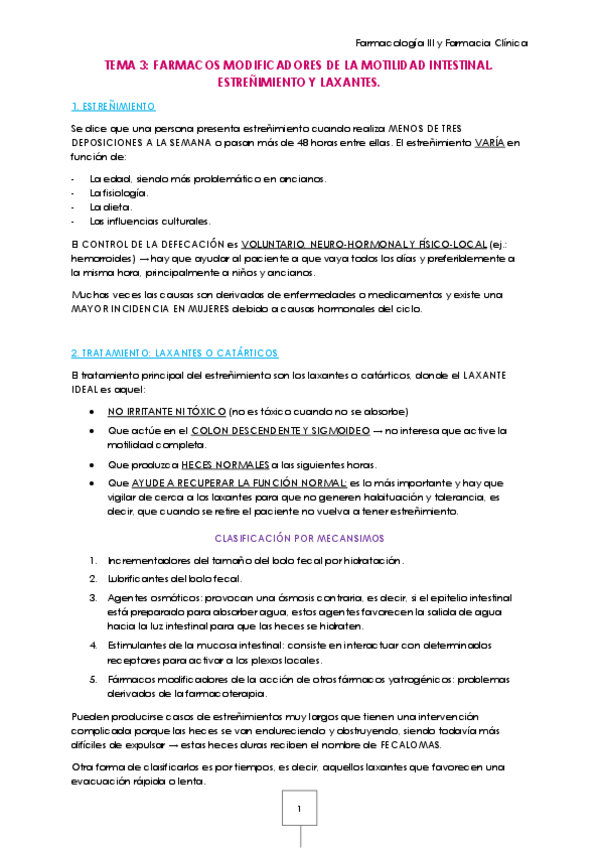 Farmacología III y Farmacia Clínica

TEMA 3: FARMACOS MODIFICADORES DE LA MOTILIDAD INTESTINAL. ESTREÑIMIENTO Y LAXANTES.

1. ESTREÑIMIENTO

Se dice que una persona presenta estreñimiento cuando realiza MENOS DE TRES DEPOSICIONES A LA SEMANA o pasan más de 48 horas entre ellas. El estreñimiento VARÍA en función de:

- La edad, siendo más problemático en ancianos.
- La fisiología.
- La dieta.
- Las influencias culturales.

El CONTROL DE LA DEFECACIÓN es VOLUNTARIO, NEURO-HORMONAL Y FÍSICO-LOCAL (ej.: hemorroides) → hay que ayudar al paciente a que vaya todos los días y preferiblemente a la misma hora, principalmente a niños y ancianos.

Muchas veces las causas son derivadas de enfermedades o medicamentos y existe una MAYOR INCIDENCIA EN MUJERES debido a causas hormonales del ciclo.

2. TRATAMIENTO: LAXANTES O CATÁRTICOS

El tratamiento principal del estreñimiento son los laxantes o catárticos, donde el LAXANTE IDEAL es aquel:

• NO IRRITANTE NI TÓXICO (no es tóxico cuando no se absorbe)
• Que actúe en el COLON DESCENDENTE Y SIGMOIDEO → no interesa que active la motilidad completa.
• Que produzca HECES NORMALES a las siguientes horas.
• Que AYUDE A RECUPERAR LA FUNCIÓN NORMAL: es lo más importante y hay que vigilar de cerca a los laxantes para que no generen habituación y tolerancia, es decir, que cuando se retire el paciente no vuelva a tener estreñimiento.

CLASIFICACIÓN POR MECANSIMOS

1. Incrementadores del tamaño del bolo fecal por hidratación.
2. Lubrificantes del bolo fecal.
3. Agentes osmóticos: provocan una ósmosis contraria, es decir, si el epitelio intestinal está preparado para absorber agua, estos agentes favorecen la salida de agua hacia la luz intestinal para que las heces se hidraten.
4. Estimulantes de la mucosa intestinal: consiste en interactuar con determinados receptores para activar a los plexos locales.
5. Fármacos modificadores de la acción de otros fármacos yatrogénicos: problemas derivados de la farmacoterapia.

Pueden producirse casos de estreñimientos muy largos que tienen una intervención complicada porque las heces se van endureciendo y obstruyendo, siendo todavía más difíciles de expulsar → estas heces duras reciben el nombre de FECALOMAS.

Otra forma de clasificarlos es por tiempos, es decir, aquellos laxantes que favorecen una evacuación rápida o lenta.

1